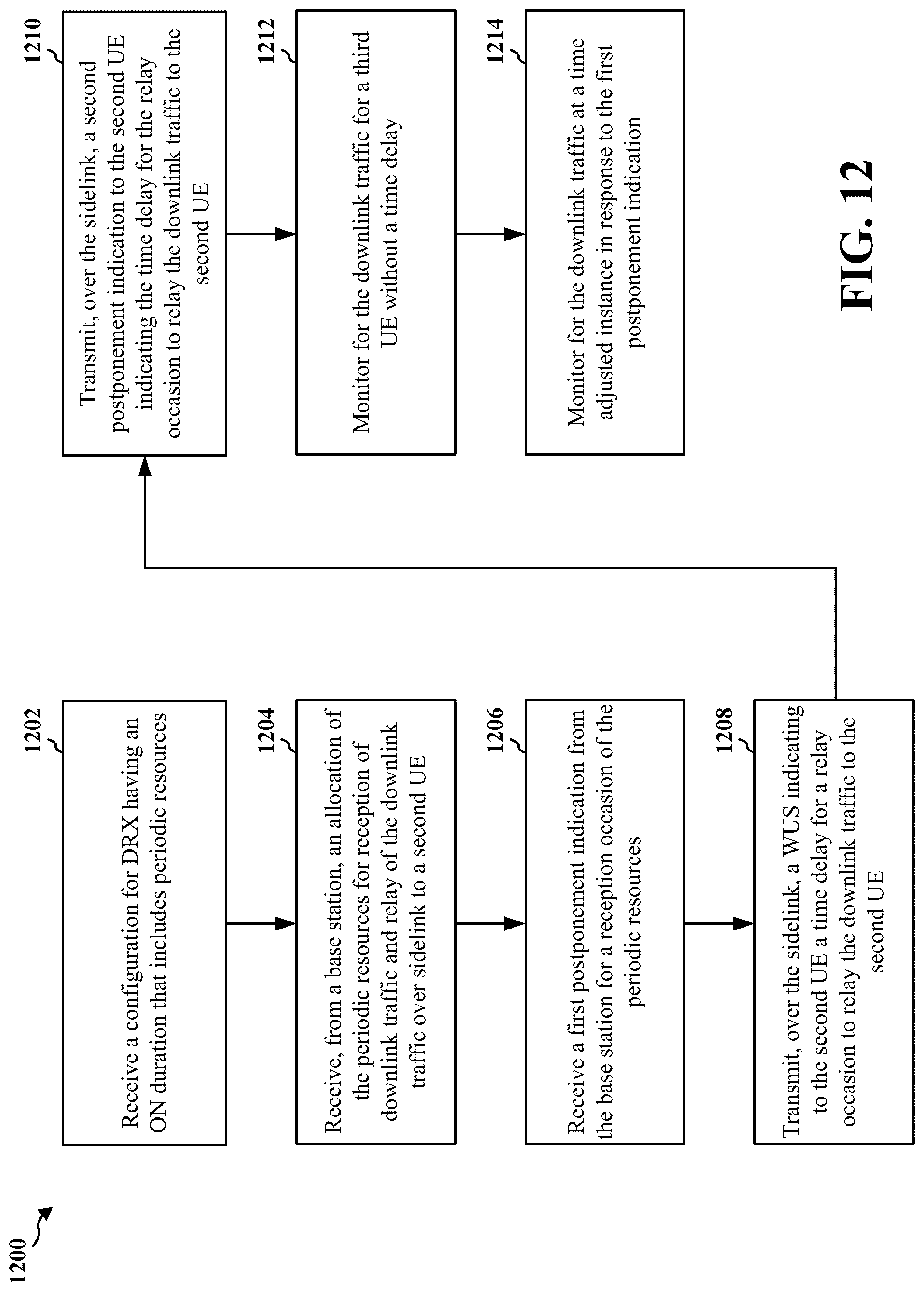 1200

1202

Receive a configuration for DRX having an ON duration that includes periodic resources

1204

Receive, from a base station, an allocation of the periodic resources for reception of downlink traffic and relay of the downlink traffic over sidelink to a second UE

1206

Receive a first postponement indication from the base station for a reception occasion of the periodic resources

1208

Transmit, over the sidelink, a WUS indicating to the second UE a time delay for a relay occasion to relay the downlink traffic to the second UE

1210

Transmit, over the sidelink, a second postponement indication to the second UE indicating the time delay for the relay occasion to relay the downlink traffic to the second UE

1212

Monitor for the downlink traffic for a third UE without a time delay

1214

Monitor for the downlink traffic at a time adjusted instance in response to the first postponement indication

FIG. 12